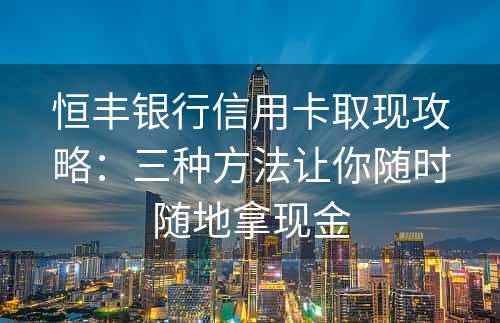 恒丰银行信用卡取现攻略：三种方法让你随时随地拿现金